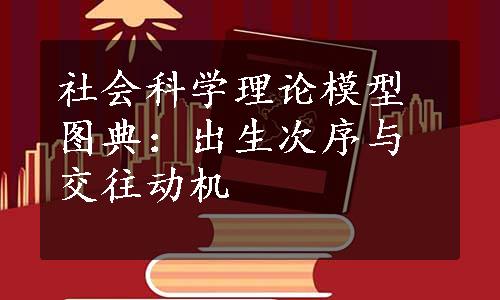 社会科学理论模型图典：出生次序与交往动机